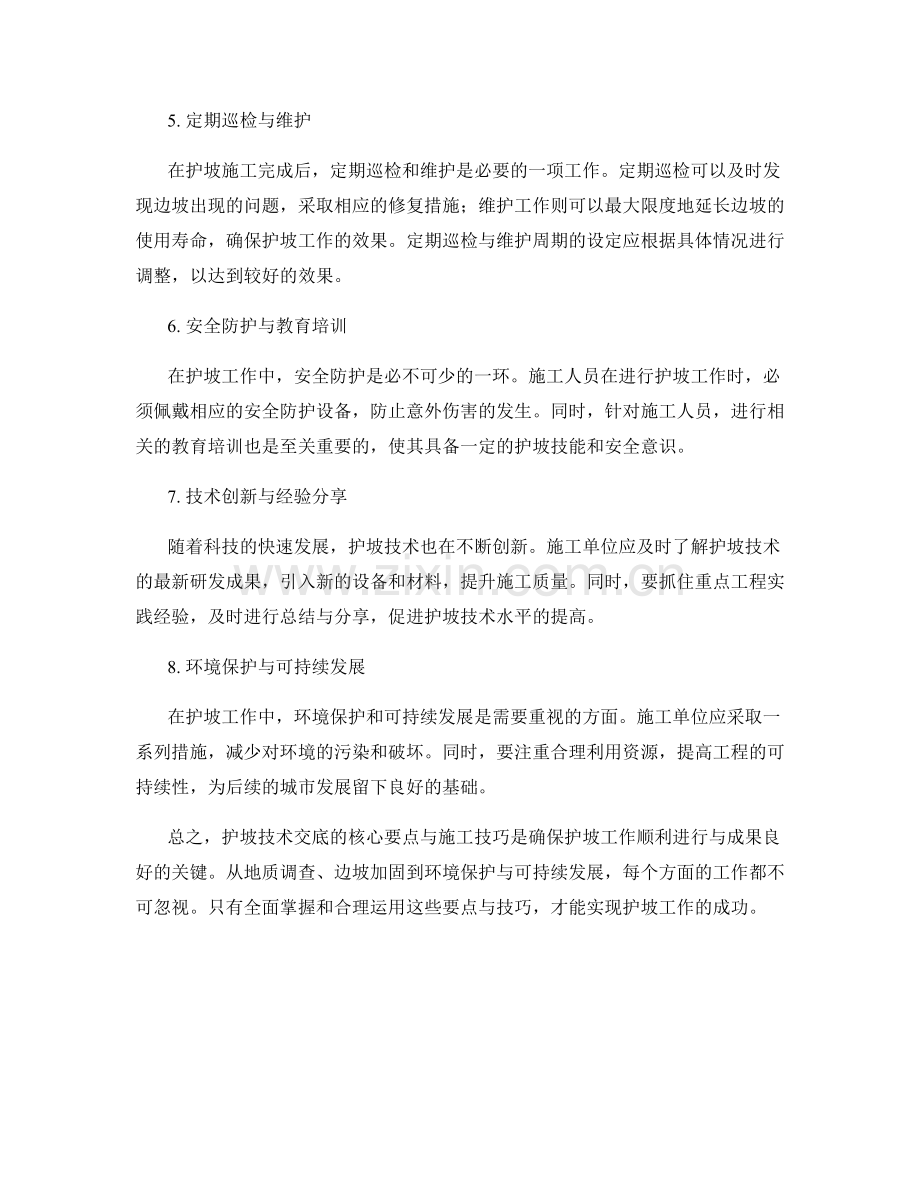 5.定期巡检与维护

在护坡施工完成后，定期巡检和维护是必要的一项工作。定期巡检可以及时发现边坡出现的问题，采取相应的修复措施；维护工作则可以最大限度地延长边坡的使用寿命，确保护坡工作的效果。定期巡检与维护周期的设定应根据具体情况进行调整，以达到较好的效果。

6.安全防护与教育培训

在护坡工作中，安全防护是必不可少的一环。施工人员在进行护坡工作时，必须佩戴相应的安全防护设备，防止意外伤害的发生。同时，针对施工人员，进行相关的教育培训也是至关重要的，使其具备一定的护坡技能和安全意识。

7.技术创新与经验分享

随着科技的快速发展，护坡技术也在不断创新。施工单位应及时了解护坡技术的最新研发成果，引入新的设备和材料，提升施工质量。同时，要抓住重点工程实践经验，及时进行总结与分享，促进护坡技术水平的提高。

8.环境保护与可持续发展

在护坡工作中，环境保护和可持续发展是需要重视的方面。施工单位应采取一系列措施，减少对环境的污染和破坏。同时，要注重合理利用资源，提高工程的可持续性，为后续的城市发展留下良好的基础。

总之，护坡技术交底的核心要点与施工技巧是确保护坡工作顺利进行与成果良好的关键。从地质调查、边坡加固到环境保护与可持续发展，每个方面的工作都不可忽视。只有全面掌握和合理运用这些要点与技巧，才能实现护坡工作的成功。

www.zixin.com.cn